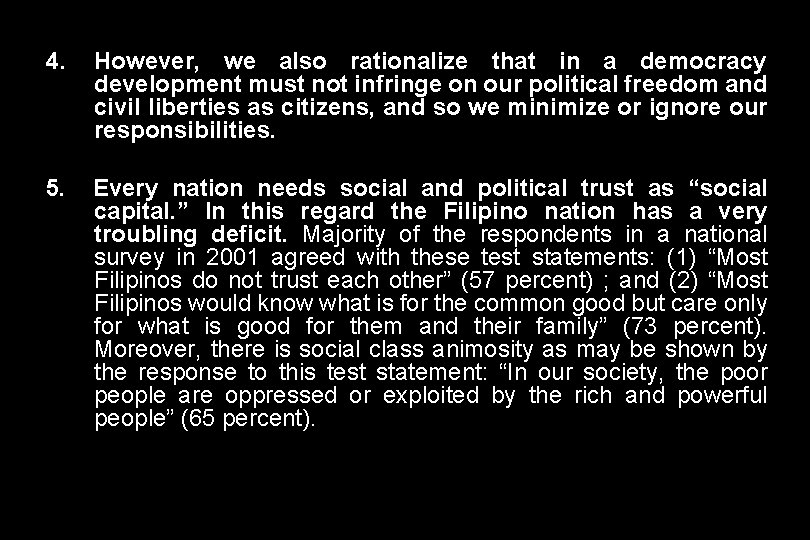 4. However, we also rationalize that in a democracy development must not infringe on our political freedom and civil liberties as citizens, and so we minimize or ignore our responsibilities.

5. Every nation needs social and political trust as “social capital.” In this regard the Filipino nation has a very troubling deficit. Majority of the respondents in a national survey in 2001 agreed with these test statements: (1) “Most Filipinos do not trust each other” (57 percent) ; and (2) “Most Filipinos would know what is for the common good but care only for what is good for them and their family” (73 percent). Moreover, there is social class animosity as may be shown by the response to this test statement: “In our society, the poor people are oppressed or exploited by the rich and powerful people” (65 percent).